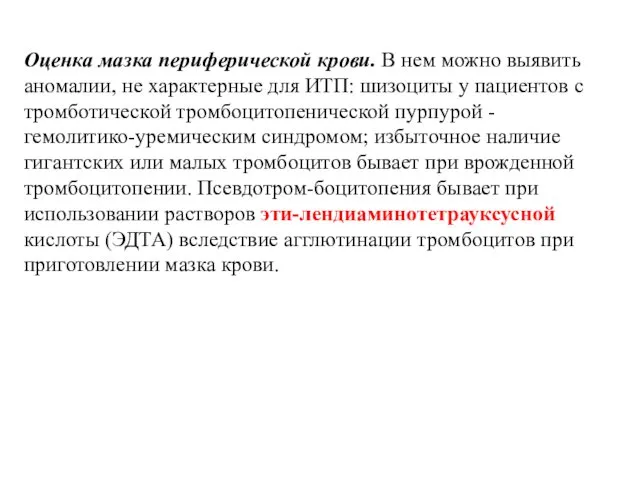 Оценка мазка периферической крови. В нем можно выявить аномалии, не характерные для ИТП: шизоциты у пациентов с тромботической тромбоцитопенической пурпурой - гемолитико-уремическим синдромом; избыточное наличие гигантских или малых тромбоцитов бывает при врожденной тромбоцитопении. Псевдотром-боцитопения бывает при использовании растворов эти-лендиаминотетрауксусной кислоты (ЭДТА) вследствие агглютинации тромбоцитов при приготовлении мазка крови.